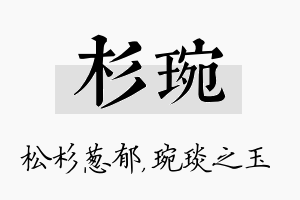 杉琬

松杉葱郁，琬琰之玉